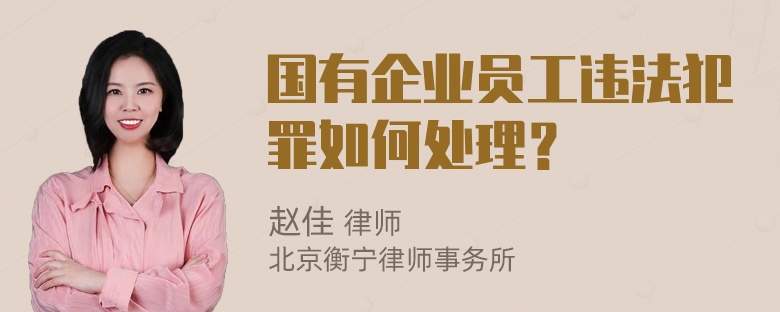 国有企业员工违法犯罪如何处理?

赵佳 律师
北京衡宁律师事务所